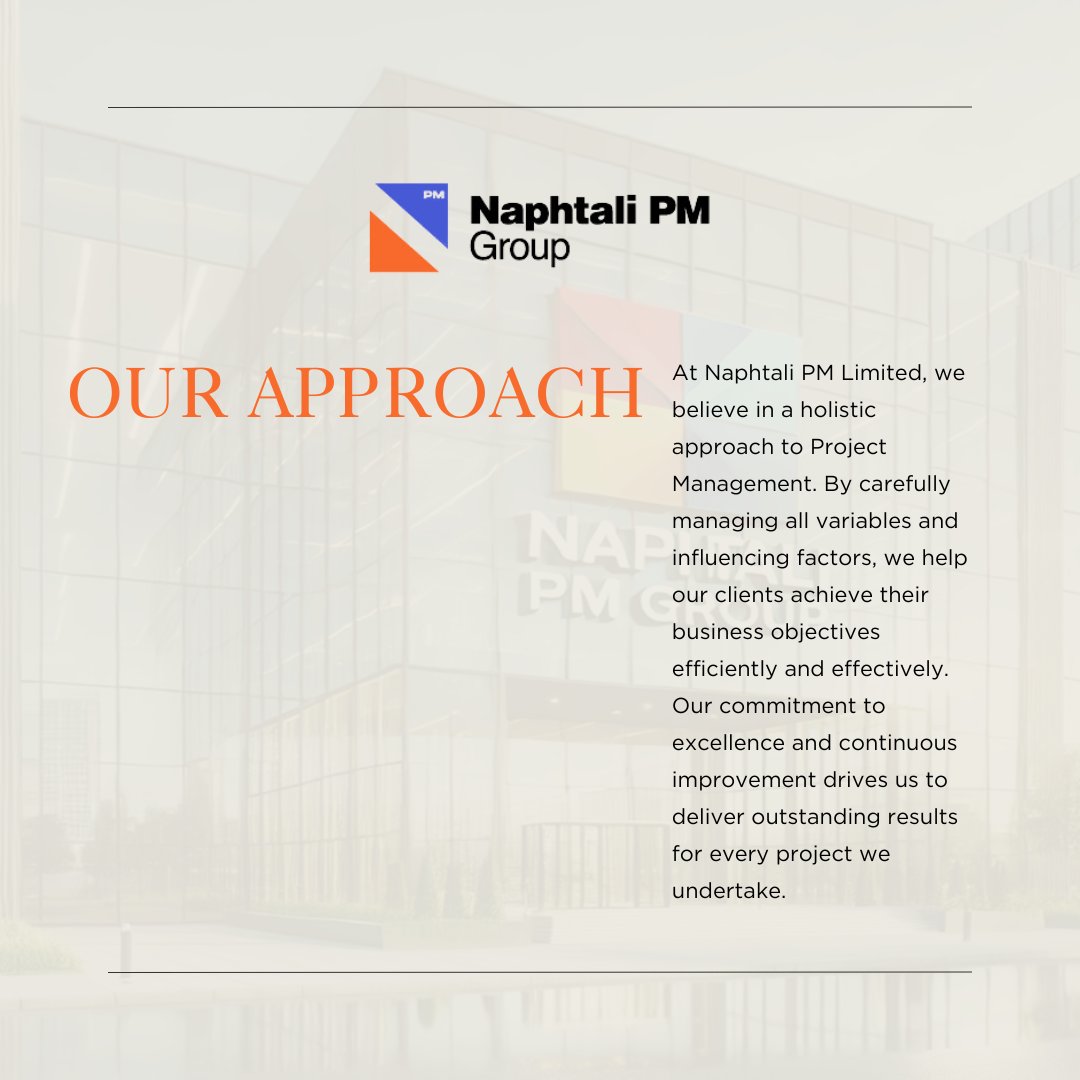 PM
Naphtali PM
Group

OUR APPROACH

At Naphtali PM Limited, we believe in a holistic approach to Project Management. By carefully managing all variables and influencing factors, we help our clients achieve their business objectives efficiently and effectively. Our commitment to excellence and continuous improvement drives us to deliver outstanding results for every project we undertake.

NAPHTALI
PM GROUP